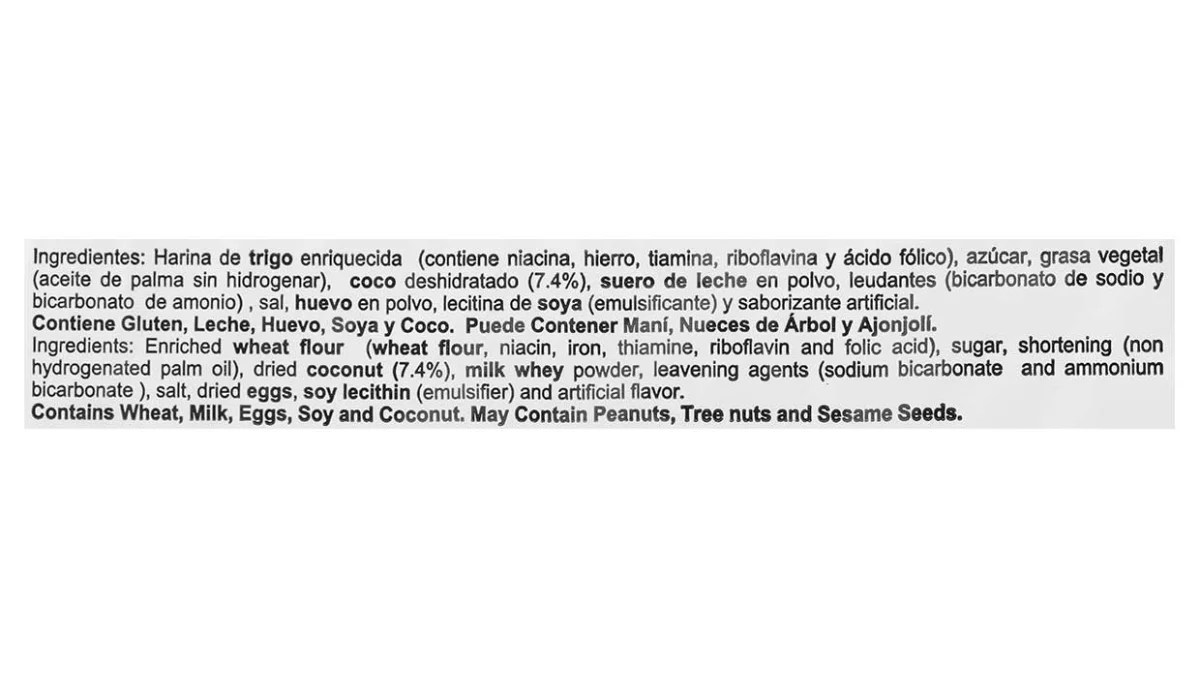 Ingredientes: Harina de trigo enriquecida (contiene niacina, hierro, tiamina, riboflavina y ácido fólico), azúcar, grasa vegetal (aceite de palma sin hidrogenar), coco deshidratado (7.4%), suero de leche en polvo, leudantes (bicarbonato de sodio y bicarbonato de amonio) , sal, huevo en polvo, lecitina de soya (emulsificante) y saborizante artificial.
Contiene Gluten, Leche, Huevo, Soya y Coco. Puede Contener Maní, Nueces de Árbol y Ajonjolí.
Ingredients: Enriched wheat flour (wheat flour, niacin, iron, thiamine, riboflavin and folic acid), sugar, shortening (non hydrogenated palm oil), dried coconut (7.4%), milk whey powder, leavening agents (sodium bicarbonate and ammonium bicarbonate ), salt, dried eggs, soy lecithin (emulsifier) and artificial flavor.
Contains Wheat, Milk, Eggs, Soy and Coconut. May Contain Peanuts, Tree nuts and Sesame Seeds.